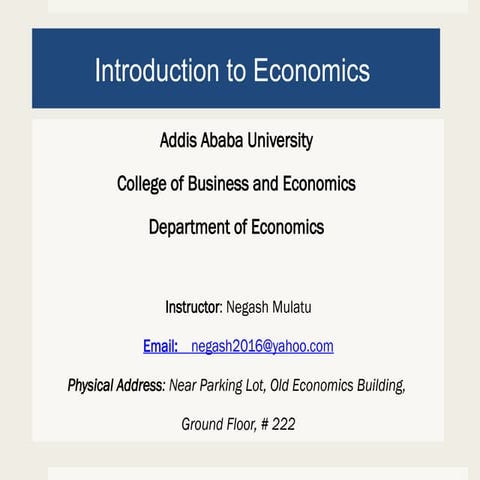 Introduction to Economics

Addis Ababa University

College of Business and Economics

Department of Economics

Instructor: Negash Mulatu

Email: negash2016@yahoo.com

Physical Address: Near Parking Lot, Old Economics Building,

Ground Floor, # 222